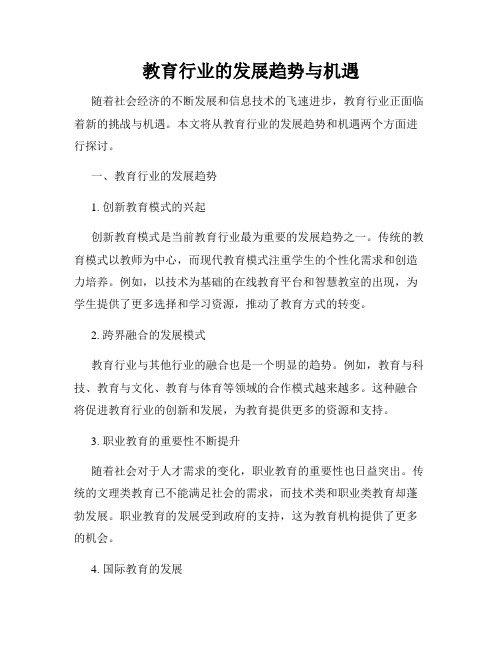 教育行业的发展趋势与机遇

随着社会经济的不断发展和信息技术的飞速进步，教育行业正面临着新的挑战与机遇。本文将从教育行业的发展趋势和机遇两个方面进行探讨。

一、教育行业的发展趋势

1. 创新教育模式的兴起

创新教育模式是当前教育行业最为重要的发展趋势之一。传统的教育模式以教师为中心，而现代教育模式注重学生的个性化需求和创造力培养。例如，以技术为基础的在线教育平台和智慧教室的出现，为学生提供了更多选择和学习资源，推动了教育方式的转变。

2. 跨界融合的发展模式

教育行业与其他行业的融合也是一个明显的趋势。例如，教育与科技、教育与文化、教育与体育等领域的合作模式越来越多。这种融合将促进教育行业的创新和发展，为教育提供更多的资源和支持。

3. 职业教育的重要性不断提升

随着社会对于人才需求的变化，职业教育的重要性也日益突出。传统的文理类教育已不能满足社会的需求，而技术类和职业类教育却蓬勃发展。职业教育的发展受到政府的支持，这为教育机构提供了更多的机会。

4. 国际教育的发展